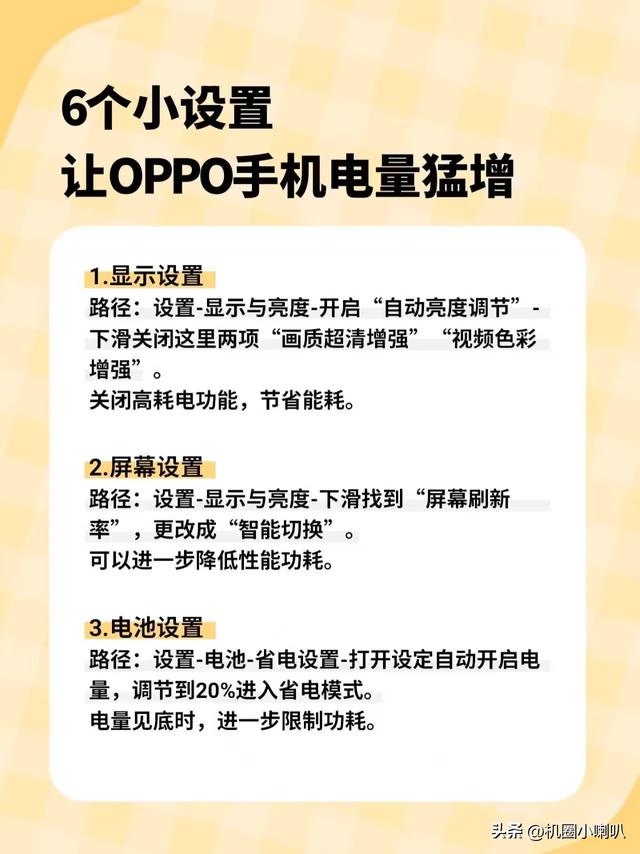 6个小设置
让OPPO手机电量猛增

1.显示设置
路径：设置-显示与亮度-开启“自动亮度调节”-下滑关闭这里两项“画质超清增强”“视频色彩增强”。
关闭高耗电功能，节省能耗。

2.屏幕设置
路径：设置-显示与亮度-下滑找到“屏幕刷新率”，更改成“智能切换”。
可以进一步降低性能功耗。

3.电池设置
路径：设置-电池-省电设置-打开设定自动开启电量，调节到20%进入省电模式。
电量见底时，进一步限制功耗。

头条 @机圈小喇叭